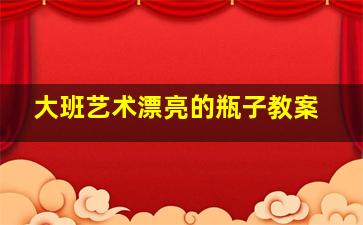 大班艺术漂亮的瓶子教案